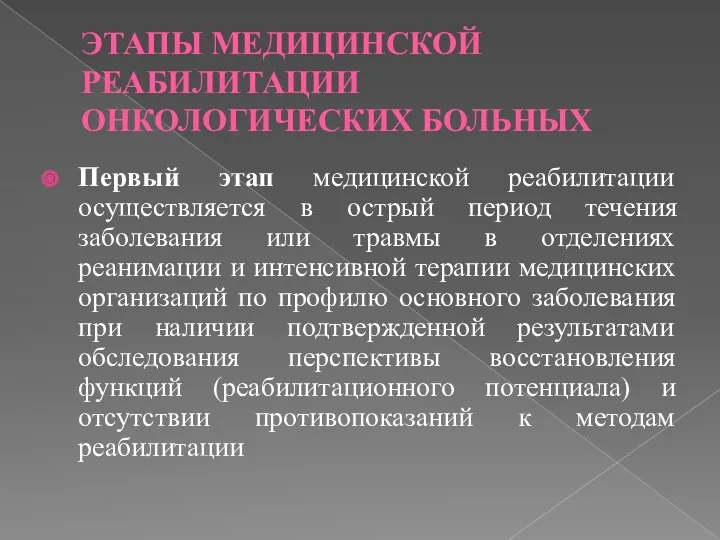 ЭТАПЫ МЕДИЦИНСКОЙ РЕАБИЛИТАЦИИ ОНКОЛОГИЧЕСКИХ БОЛЬНЫХ

Первый этап медицинской реабилитации осуществляется в острый период течения заболевания или травмы в отделениях реанимации и интенсивной терапии медицинских организаций по профилю основного заболевания при наличии подтвержденной результатами обследования перспективы восстановления функций (реабилитационного потенциала) и отсутствии противопоказаний к методам реабилитации